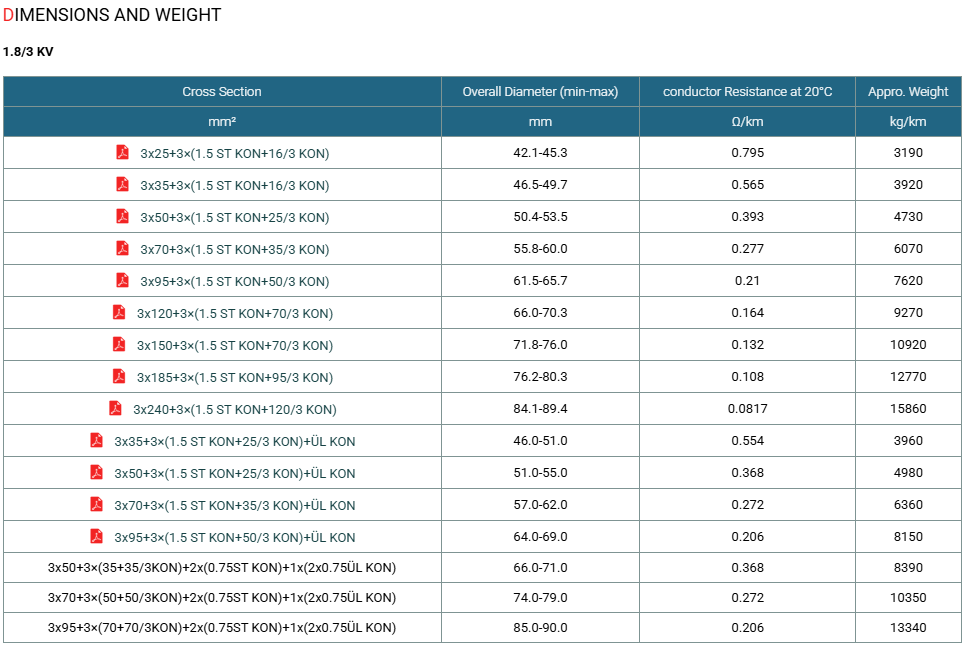 DIMENSIONS AND WEIGHT

1.8/3 KV

| Cross Section | Overall Diameter (min-max) | conductor Resistance at 20°C | Appro. Weight |
|---|---|---|---|
| mm² | mm | Ω/km | kg/km |
| 3x25+3×(1.5 ST KON+16/3 KON) | 42.1-45.3 | 0.795 | 3190 |
| 3x35+3×(1.5 ST KON+16/3 KON) | 46.5-49.7 | 0.565 | 3920 |
| 3x50+3×(1.5 ST KON+25/3 KON) | 50.4-53.5 | 0.393 | 4730 |
| 3x70+3×(1.5 ST KON+35/3 KON) | 55.8-60.0 | 0.277 | 6070 |
| 3x95+3×(1.5 ST KON+50/3 KON) | 61.5-65.7 | 0.21 | 7620 |
| 3x120+3×(1.5 ST KON+70/3 KON) | 66.0-70.3 | 0.164 | 9270 |
| 3x150+3×(1.5 ST KON+70/3 KON) | 71.8-76.0 | 0.132 | 10920 |
| 3x185+3×(1.5 ST KON+95/3 KON) | 76.2-80.3 | 0.108 | 12770 |
| 3x240+3×(1.5 ST KON+120/3 KON) | 84.1-89.4 | 0.0817 | 15860 |
| 3x35+3×(1.5 ST KON+25/3 KON)+ÜL KON | 46.0-51.0 | 0.554 | 3960 |
| 3x50+3×(1.5 ST KON+25/3 KON)+ÜL KON | 51.0-55.0 | 0.368 | 4980 |
| 3x70+3×(1.5 ST KON+35/3 KON)+ÜL KON | 57.0-62.0 | 0.272 | 6360 |
| 3x95+3×(1.5 ST KON+50/3 KON)+ÜL KON | 64.0-69.0 | 0.206 | 8150 |
| 3x50+3×(35+35/3KON)+2x(0.75ST KON)+1x(2x0.75ÜL KON) | 66.0-71.0 | 0.368 | 8390 |
| 3x70+3×(50+50/3KON)+2x(0.75ST KON)+1x(2x0.75ÜL KON) | 74.0-79.0 | 0.272 | 10350 |
| 3x95+3×(70+70/3KON)+2x(0.75ST KON)+1x(2x0.75ÜL KON) | 85.0-90.0 | 0.206 | 13340 |